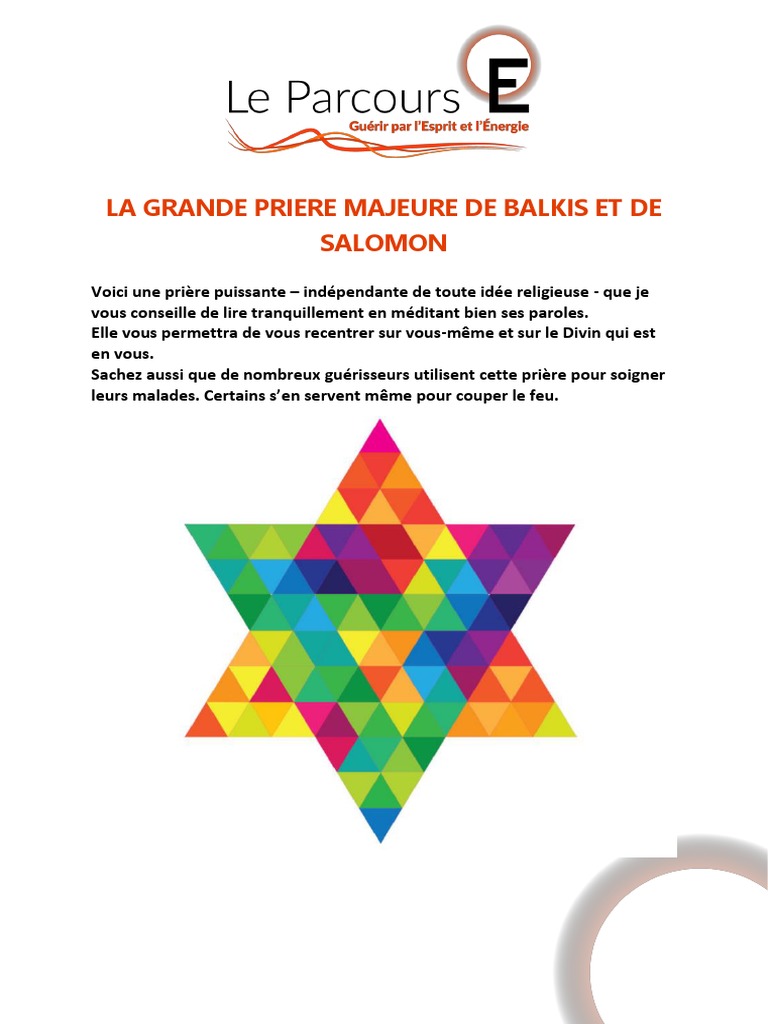 Le Parcours E
Guérir par l'Esprit et l'Énergie

LA GRANDE PRIERE MAJEURE DE BALKIS ET DE SALOMON

Voici une prière puissante – indépendante de toute idée religieuse - que je vous conseille de lire tranquillement en méditant bien ses paroles.
Elle vous permettra de vous recentrer sur vous-même et sur le Divin qui est en vous.
Sachez aussi que de nombreux guérisseurs utilisent cette prière pour soigner leurs malades. Certains s'en servent même pour couper le feu.